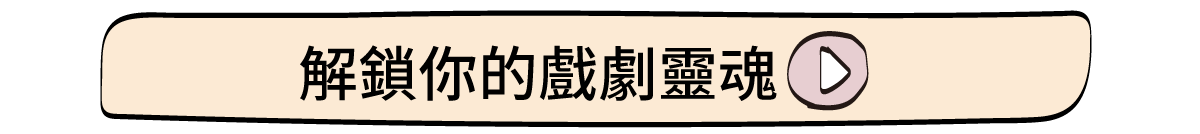 解鎖你的戲劇靈魂